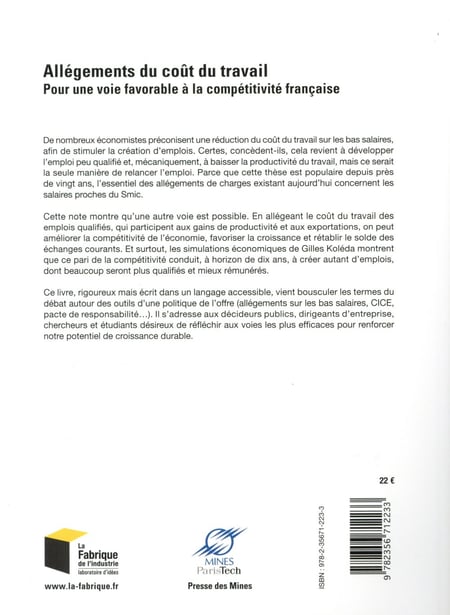 Allégements du coût du travail
Pour une voie favorable à la compétitivité française

De nombreux économistes préconisent une réduction du coût du travail sur les bas salaires, afin de stimuler la création d'emplois. Certes, concèdent-ils, cela revient à développer l'emploi peu qualifié et, mécaniquement, à baisser la productivité du travail, mais ce serait la seule manière de relancer l'emploi. Parce que cette thèse est populaire depuis près de vingt ans, l'essentiel des allégements de charges existant aujourd'hui concernent les salaires proches du Smic.

Cette note montre qu'une autre voie est possible. En allégeant le coût du travail des emplois qualifiés, qui participent aux gains de productivité et aux exportations, on peut améliorer la compétitivité de l'économie, favoriser la croissance et rétablir le solde des échanges courants. Et surtout, les simulations économiques de Gilles Koléda montrent que ce pari de la compétitivité conduit, à horizon de dix ans, à créer autant d'emplois, dont beaucoup seront plus qualifiés et mieux rémunérés.

Ce livre, rigoureux mais écrit dans un langage accessible, vient bousculer les termes du débat autour des outils d'une politique de l'offre (allégements sur les bas salaires, CICE, pacte de responsabilité...). Il s'adresse aux décideurs publics, dirigeants d'entreprise, chercheurs et étudiants désireux de réfléchir aux voies les plus efficaces pour renforcer notre potentiel de croissance durable.

22 €

La Fabrique de l'industrie laboratoire d'idées

www.la-fabrique.fr

MINES ParisTech

Presse des Mines

ISBN : 978-2-35671-223-3

9 782356 712233